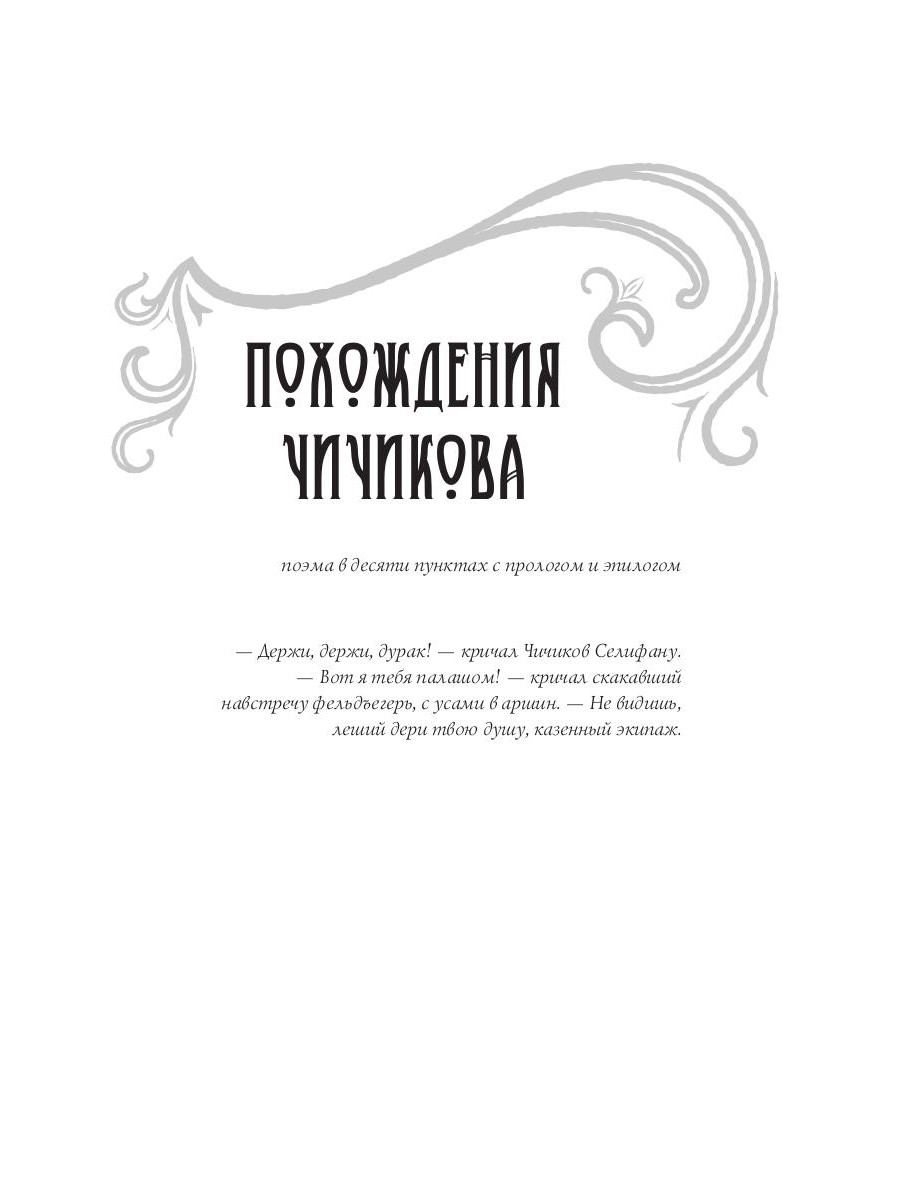 ПОХОЖДЕНИЯ ЧИЧИКОВА

поэма в десяти пунктах с прологом и эпилогом

— Держи, держи, дурак! — кричал Чичиков Селифану. — Вот я тебя палашом! — кричал скакавший навстречу фельдъегерь, с усами в аршин. — Не видишь, леший дери твою душу, казенный экипаж.